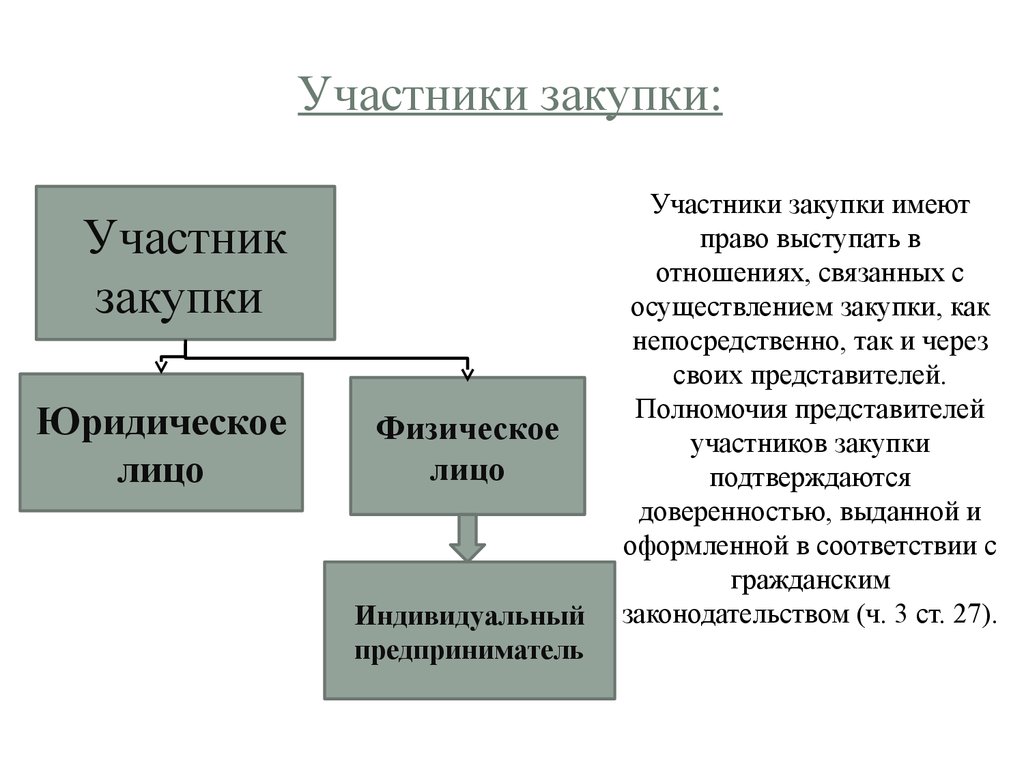 Участники закупки:

Участник закупки

Юридическое лицо

Физическое лицо

Индивидуальный предприниматель

Участники закупки имеют право выступать в отношениях, связанных с осуществлением закупки, как непосредственно, так и через своих представителей. Полномочия представителей участников закупки подтверждаются доверенностью, выданной и оформленной в соответствии с гражданским законодательством (ч. 3 ст. 27).